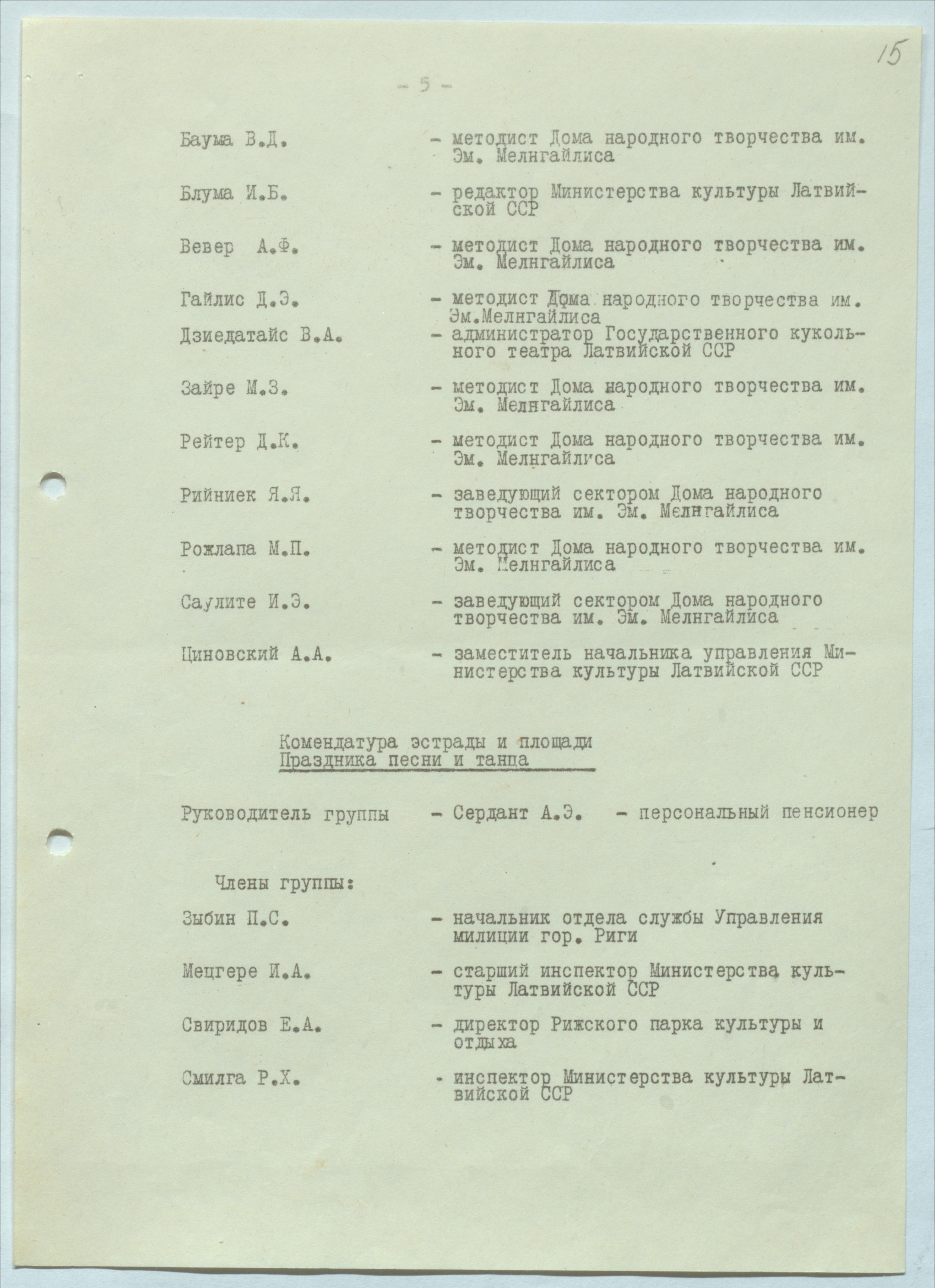 15

- 5 -

Баума В.Д. - методист Дома народного творчества им. Эм. Мелнгайлиса

Блума И.Б. - редактор Министерства культуры Латвийской ССР

Вевер А.Ф. - методист Дома народного творчества им. Эм. Мелнгайлиса

Гайлис Д.Э. - методист Дома народного творчества им. Эм.Мелнгайлиса

Дзиедатайс В.А. - администратор Государственного кукольного театра Латвийской ССР

Зайре М.З. - методист Дома народного творчества им. Эм. Мелнгайлиса

Рейтер Д.К. - методист Дома народного творчества им. Эм. Мелнгайлиса

Рийниек Я.Я. - заведующий сектором Дома народного творчества им. Эм. Мелнгайлиса

Рожлапа М.П. - методист Дома народного творчества им. Эм. Мелнгайлиса

Саулите И.Э. - заведующий сектором Дома народного творчества им. Эм. Мелнгайлиса

Циновский А.А. - заместитель начальника управления Министерства культуры Латвийской ССР

Комендатура эстрады и площади Праздника песни и танца

Руководитель группы - Сердант А.Э. - персональный пенсионер

Члены группы:

Зыбин П.С. - начальник отдела службы Управления милиции гор. Риги

Мецгере И.А. - старший инспектор Министерства культуры Латвийской ССР

Свиридов Е.А. - директор Рижского парка культуры и отдыха

Смилга Р.Х. - инспектор Министерства культуры Латвийской ССР